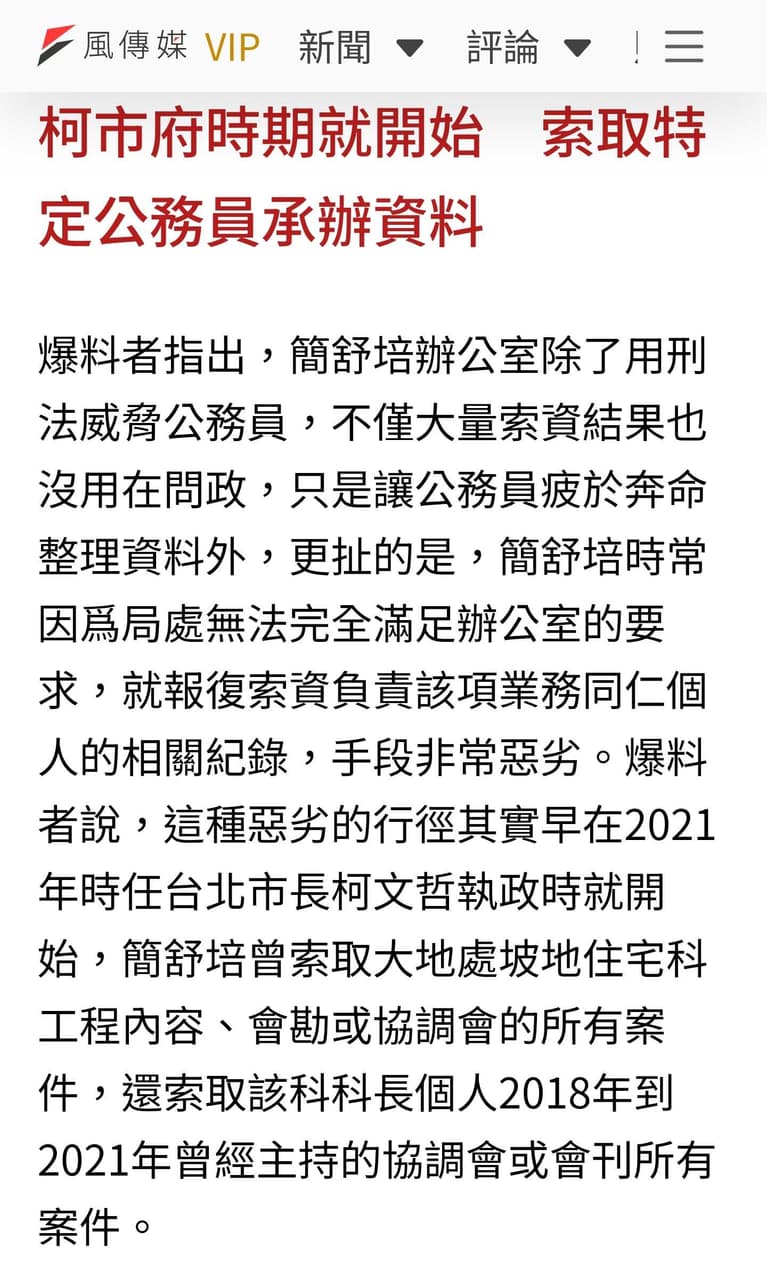 風傳媒 VIP 新聞 評論

柯市府時期就開始　索取特定公務員承辦資料

爆料者指出，簡舒培辦公室除了用刑法威脅公務員，不僅大量索資結果也沒用在問政，只是讓公務員疲於奔命整理資料外，更扯的是，簡舒培時常因爲局處無法完全滿足辦公室的要求，就報復索資負責該項業務同仁個人的相關紀錄，手段非常惡劣。爆料者說，這種惡劣的行徑其實早在2021年時任台北市長柯文哲執政時就開始，簡舒培曾索取大地處坡地住宅科工程內容、會勘或協調會的所有案件，還索取該科科長個人2018年到2021年曾經主持的協調會或會刊所有案件。